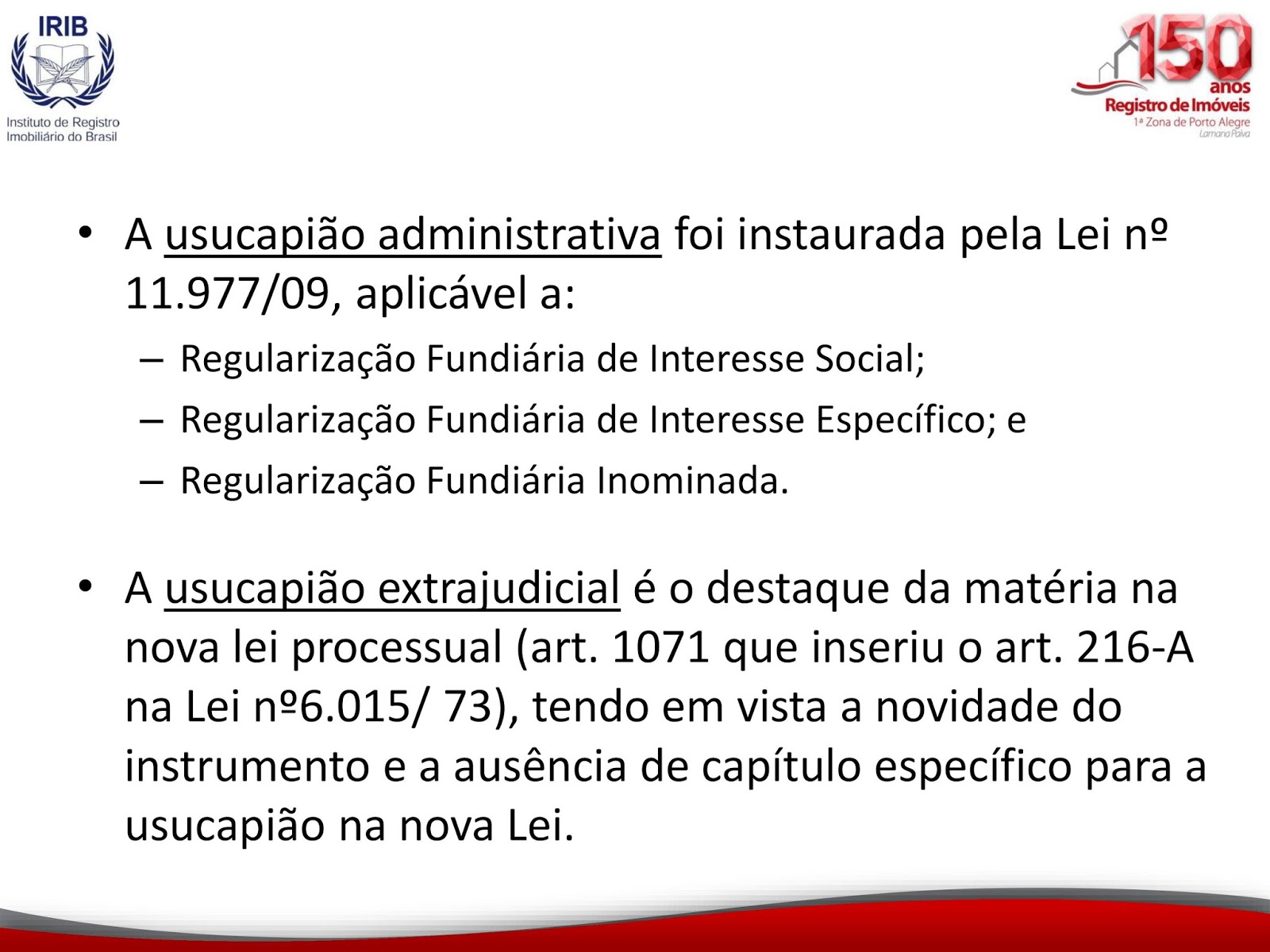 IRIB
Instituto de Registro Imobiliário do Brasil

150 anos
Registro de Imóveis
1ª Zona de Porto Alegre
Lamana Paiva

• A usucapião administrativa foi instaurada pela Lei nº 11.977/09, aplicável a:
– Regularização Fundiária de Interesse Social;
– Regularização Fundiária de Interesse Específico; e
– Regularização Fundiária Inominada.

• A usucapião extrajudicial é o destaque da matéria na nova lei processual (art. 1071 que inseriu o art. 216-A na Lei nº6.015/ 73), tendo em vista a novidade do instrumento e a ausência de capítulo específico para a usucapião na nova Lei.